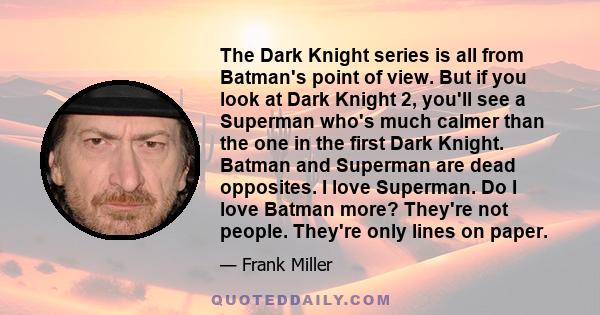 The Dark Knight series is all from Batman's point of view. But if you look at Dark Knight 2, you'll see a Superman who's much calmer than the one in the first Dark Knight. Batman and Superman are dead opposites. I love Superman. Do I love Batman more? They're not people. They're only lines on paper.

— Frank Miller

QUOTEDDAILY.COM